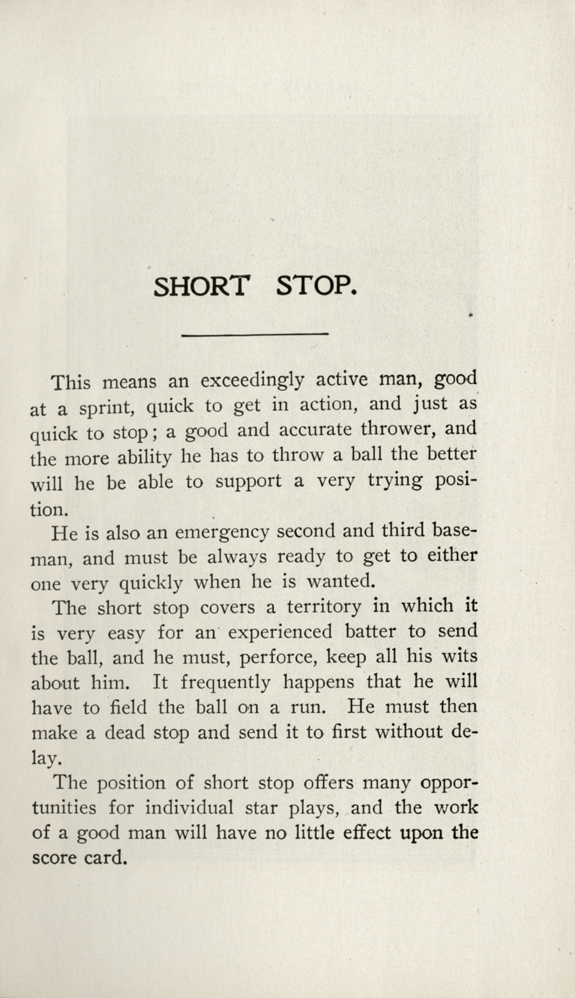 SHORT STOP.

This means an exceedingly active man, good at a sprint, quick to get in action, and just as quick to stop; a good and accurate thrower, and the more ability he has to throw a ball the better will he be able to support a very trying position.

He is also an emergency second and third baseman, and must be always ready to get to either one very quickly when he is wanted.

The short stop covers a territory in which it is very easy for an experienced batter to send the ball, and he must, perforce, keep all his wits about him. It frequently happens that he will have to field the ball on a run. He must then make a dead stop and send it to first without delay.

The position of short stop offers many opportunities for individual star plays, and the work of a good man will have no little effect upon the score card.